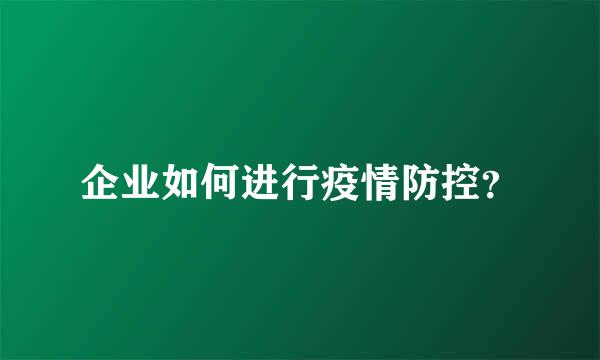 企业如何进行疫情防控?